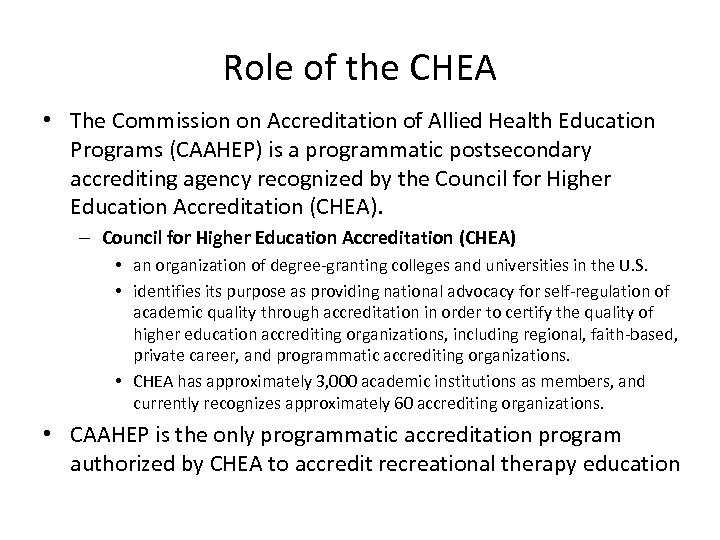 Role of the CHEA

• The Commission on Accreditation of Allied Health Education Programs (CAAHEP) is a programmatic postsecondary accrediting agency recognized by the Council for Higher Education Accreditation (CHEA).
  – Council for Higher Education Accreditation (CHEA)
    • an organization of degree-granting colleges and universities in the U.S.
    • identifies its purpose as providing national advocacy for self-regulation of academic quality through accreditation in order to certify the quality of higher education accrediting organizations, including regional, faith-based, private career, and programmatic accrediting organizations.
    • CHEA has approximately 3,000 academic institutions as members, and currently recognizes approximately 60 accrediting organizations.
• CAAHEP is the only programmatic accreditation program authorized by CHEA to accredit recreational therapy education